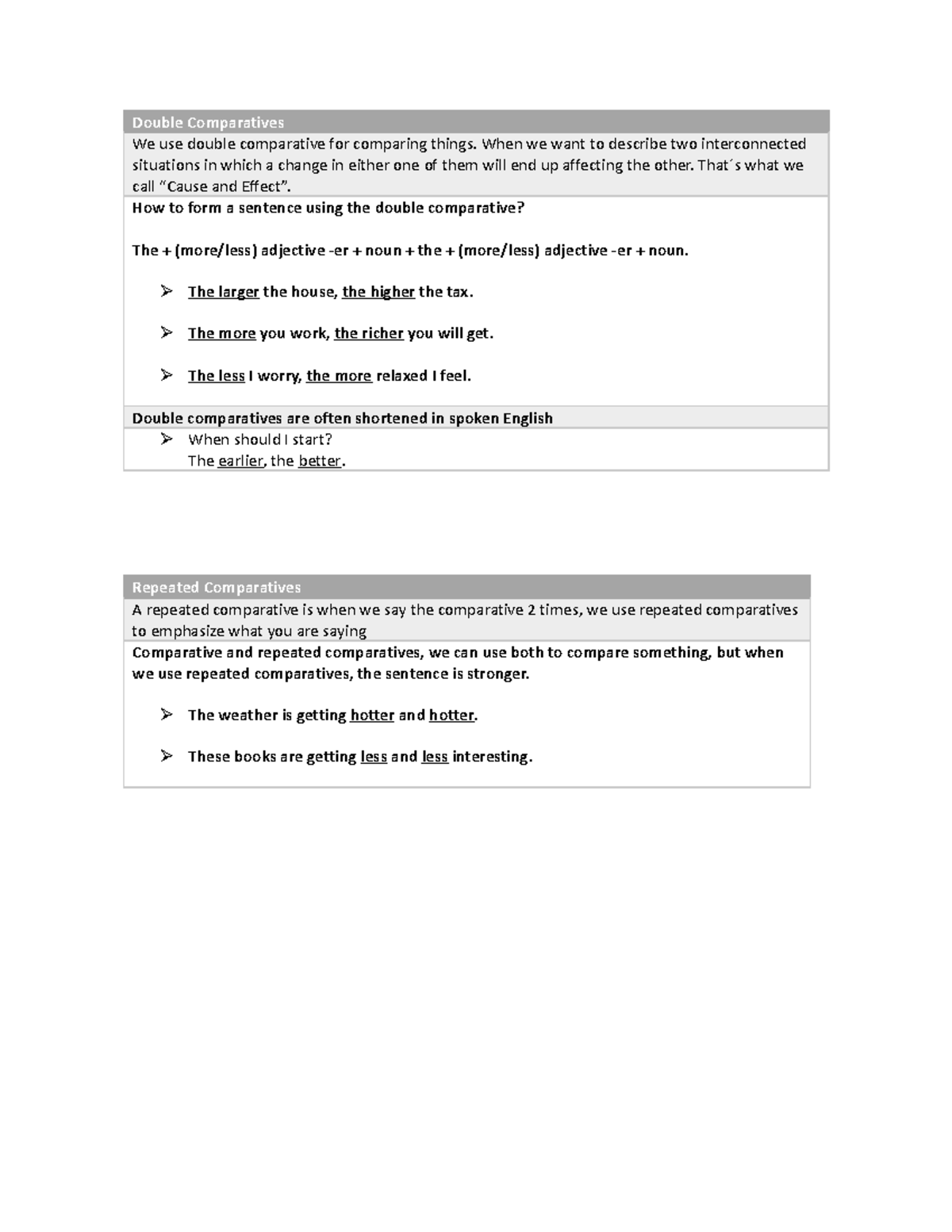 Double Comparatives

We use double comparative for comparing things. When we want to describe two interconnected situations in which a change in either one of them will end up affecting the other. That´s what we call “Cause and Effect”.

How to form a sentence using the double comparative?

The + (more/less) adjective -er + noun + the + (more/less) adjective -er + noun.

➢ The larger the house, the higher the tax.

➢ The more you work, the richer you will get.

➢ The less I worry, the more relaxed I feel.

Double comparatives are often shortened in spoken English

➢ When should I start?
The earlier, the better.

Repeated Comparatives

A repeated comparative is when we say the comparative 2 times, we use repeated comparatives to emphasize what you are saying

Comparative and repeated comparatives, we can use both to compare something, but when we use repeated comparatives, the sentence is stronger.

➢ The weather is getting hotter and hotter.

➢ These books are getting less and less interesting.